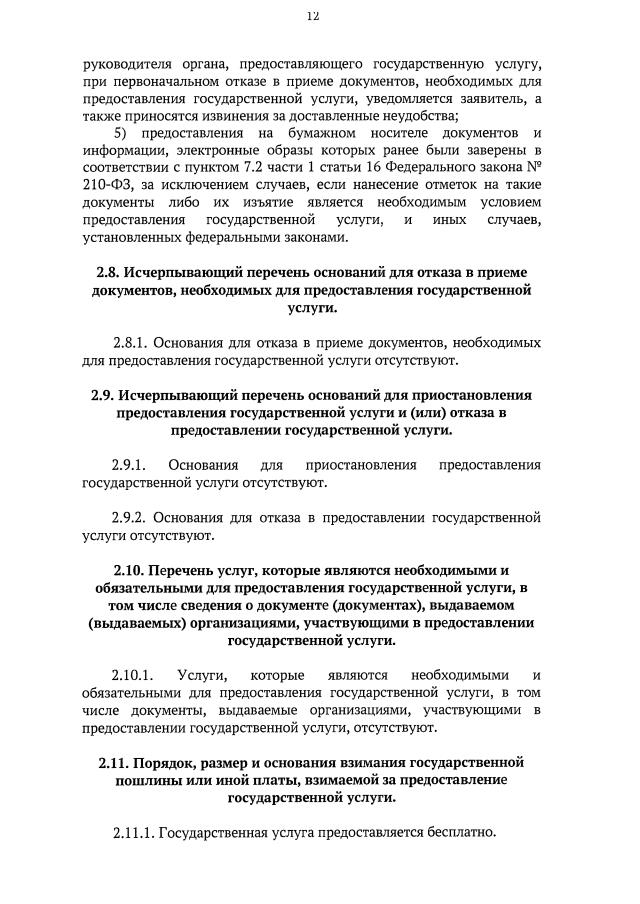 12

руководителя органа, предоставляющего государственную услугу, при первоначальном отказе в приеме документов, необходимых для предоставления государственной услуги, уведомляется заявитель, а также приносятся извинения за доставленные неудобства;

5) предоставления на бумажном носителе документов и информации, электронные образы которых ранее были заверены в соответствии с пунктом 7.2 части 1 статьи 16 Федерального закона № 210-ФЗ, за исключением случаев, если нанесение отметок на такие документы либо их изъятие является необходимым условием предоставления государственной услуги, и иных случаев, установленных федеральными законами.

2.8. Исчерпывающий перечень оснований для отказа в приеме документов, необходимых для предоставления государственной услуги.

2.8.1. Основания для отказа в приеме документов, необходимых для предоставления государственной услуги отсутствуют.

2.9. Исчерпывающий перечень оснований для приостановления предоставления государственной услуги и (или) отказа в предоставлении государственной услуги.

2.9.1. Основания для приостановления предоставления государственной услуги отсутствуют.

2.9.2. Основания для отказа в предоставлении государственной услуги отсутствуют.

2.10. Перечень услуг, которые являются необходимыми и обязательными для предоставления государственной услуги, в том числе сведения о документе (документах), выдаваемом (выдаваемых) организациями, участвующими в предоставлении государственной услуги.

2.10.1. Услуги, которые являются необходимыми и обязательными для предоставления государственной услуги, в том числе документы, выдаваемые организациями, участвующими в предоставлении государственной услуги, отсутствуют.

2.11. Порядок, размер и основания взимания государственной пошлины или иной платы, взимаемой за предоставление государственной услуги.

2.11.1. Государственная услуга предоставляется бесплатно.